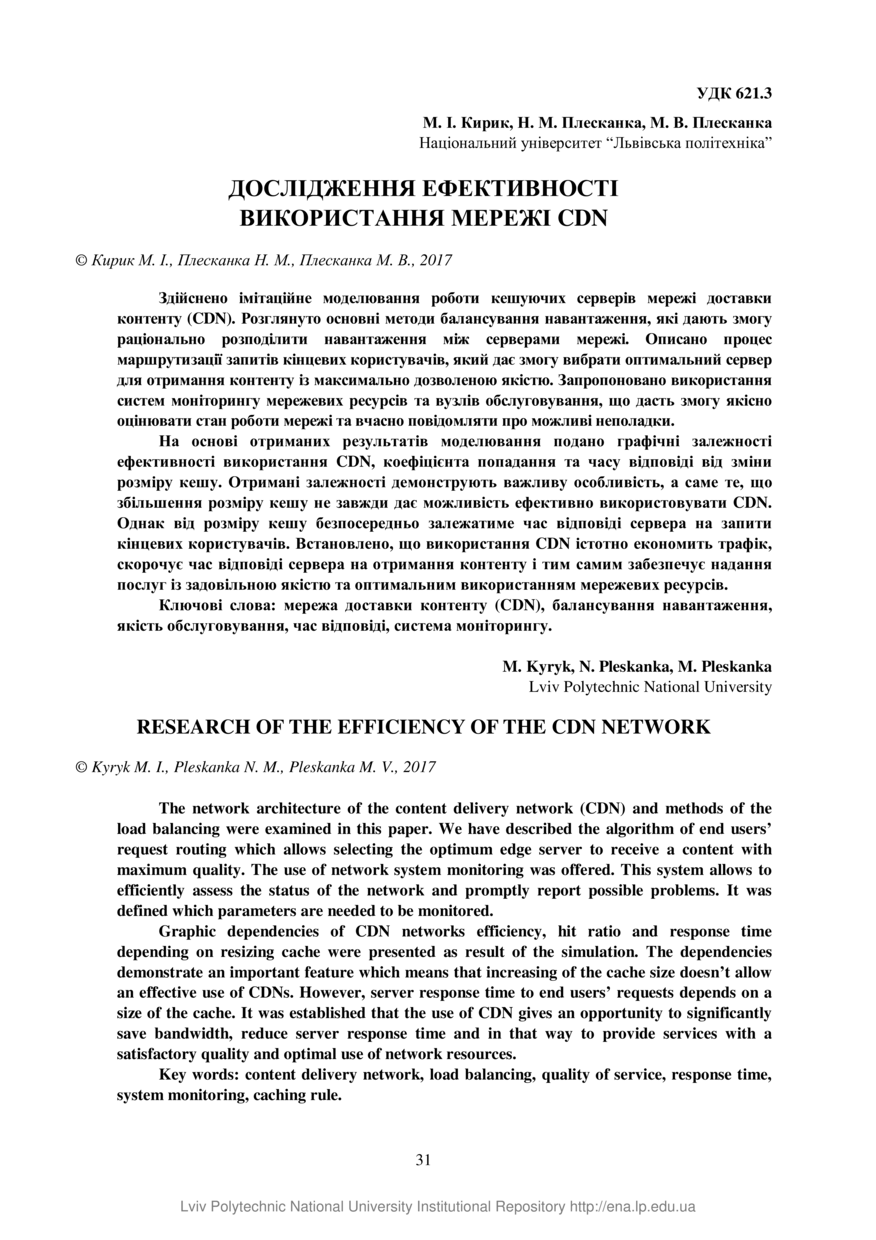 УДК 621.3

М. І. Кирик, Н. М. Плесканка, М. В. Плесканка
Національний університет “Львівська політехніка”

ДОСЛІДЖЕННЯ ЕФЕКТИВНОСТІ ВИКОРИСТАННЯ МЕРЕЖІ CDN

© Кирик М. І., Плесканка Н. М., Плесканка М. В., 2017

Здійснено імітаційне моделювання роботи кешуючих серверів мережі доставки контенту (CDN). Розглянуто основні методи балансування навантаження, які дають змогу раціонально розподілити навантаження між серверами мережі. Описано процес маршрутизації запитів кінцевих користувачів, який дає змогу вибрати оптимальний сервер для отримання контенту із максимально дозволеною якістю. Запропоновано використання систем моніторингу мережевих ресурсів та вузлів обслуговування, що дасть змогу якісно оцінювати стан роботи мережі та вчасно повідомляти про можливі неполадки.

На основі отриманих результатів моделювання подано графічні залежності ефективності використання CDN, коефіцієнта попадання та часу відповіді від зміни розміру кешу. Отримані залежності демонструють важливу особливість, а саме те, що збільшення розміру кешу не завжди дає можливість ефективно використовувати CDN. Однак від розміру кешу безпосередньо залежатиме час відповіді сервера на запити кінцевих користувачів. Встановлено, що використання CDN істотно економить трафік, скорочує час відповіді сервера на отримання контенту і тим самим забезпечує надання послуг із задовільною якістю та оптимальним використанням мережевих ресурсів.

Ключові слова: мережа доставки контенту (CDN), балансування навантаження, якість обслуговування, час відповіді, система моніторингу.

M. Kyryk, N. Pleskanka, M. Pleskanka
Lviv Polytechnic National University

RESEARCH OF THE EFFICIENCY OF THE CDN NETWORK

© Kyryk M. I., Pleskanka N. M., Pleskanka M. V., 2017

The network architecture of the content delivery network (CDN) and methods of the load balancing were examined in this paper. We have described the algorithm of end users’ request routing which allows selecting the optimum edge server to receive a content with maximum quality. The use of network system monitoring was offered. This system allows to efficiently assess the status of the network and promptly report possible problems. It was defined which parameters are needed to be monitored.

Graphic dependencies of CDN networks efficiency, hit ratio and response time depending on resizing cache were presented as result of the simulation. The dependencies demonstrate an important feature which means that increasing of the cache size doesn’t allow an effective use of CDNs. However, server response time to end users’ requests depends on a size of the cache. It was established that the use of CDN gives an opportunity to significantly save bandwidth, reduce server response time and in that way to provide services with a satisfactory quality and optimal use of network resources.

Key words: content delivery network, load balancing, quality of service, response time, system monitoring, caching rule.

31

Lviv Polytechnic National University Institutional Repository http://ena.lp.edu.ua